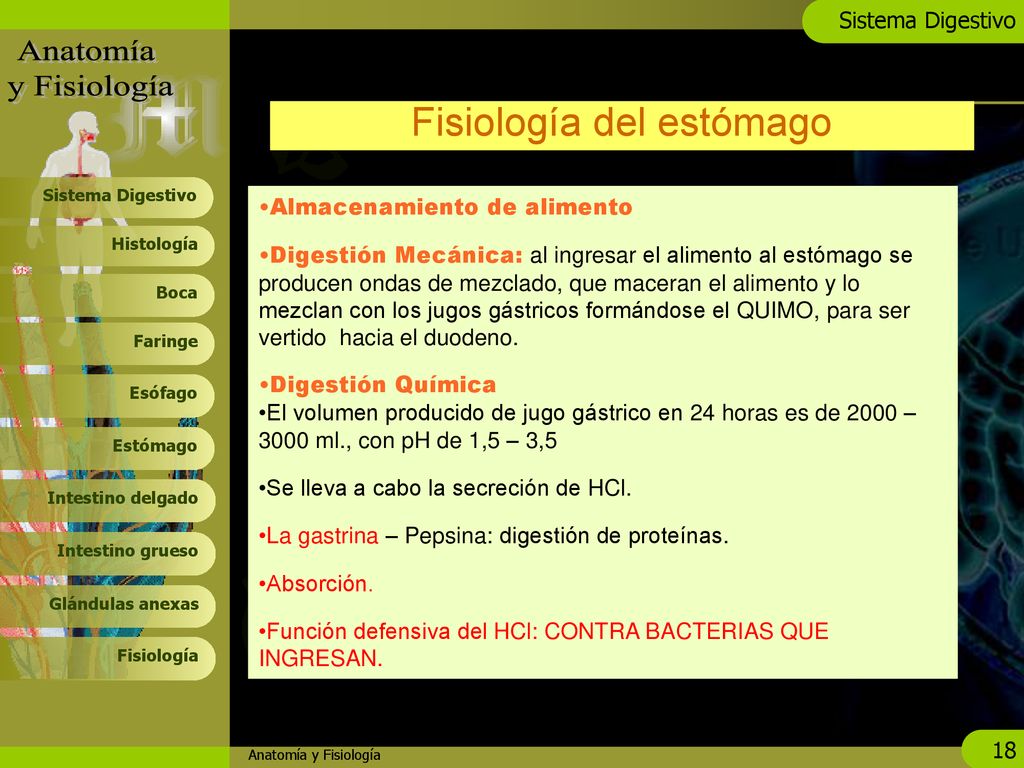 Sistema Digestivo

Anatomía y Fisiología

Sistema Digestivo
Histología
Boca
Faringe
Esófago
Estómago
Intestino delgado
Intestino grueso
Glándulas anexas
Fisiología

Fisiología del estómago

•Almacenamiento de alimento

•Digestión Mecánica: al ingresar el alimento al estómago se producen ondas de mezclado, que maceran el alimento y lo mezclan con los jugos gástricos formándose el QUIMO, para ser vertido hacia el duodeno.

•Digestión Química
•El volumen producido de jugo gástrico en 24 horas es de 2000 – 3000 ml., con pH de 1,5 – 3,5

•Se lleva a cabo la secreción de HCl.

•La gastrina – Pepsina: digestión de proteínas.

•Absorción.

•Función defensiva del HCl: CONTRA BACTERIAS QUE INGRESAN.

Anatomía y Fisiología

18